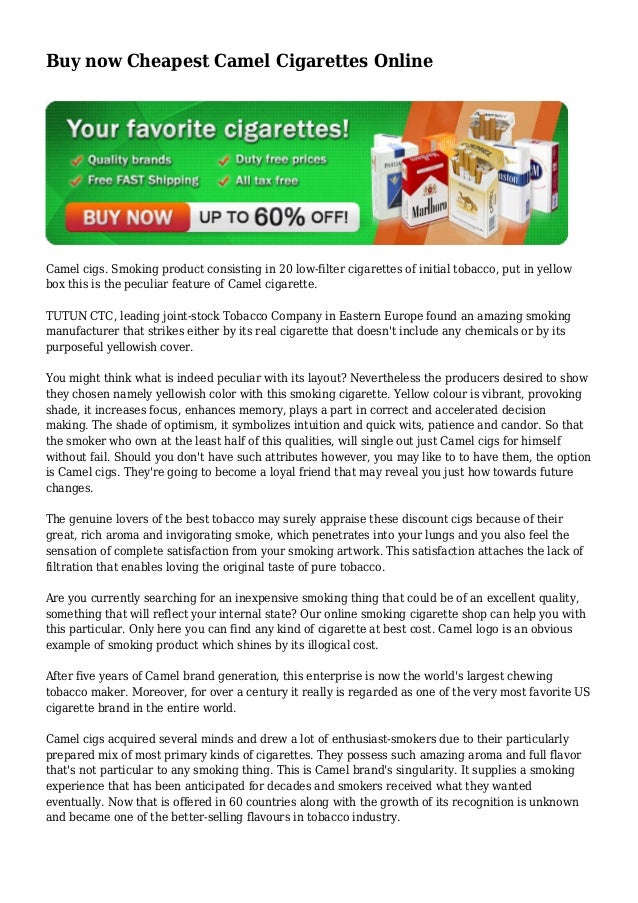 Buy now Cheapest Camel Cigarettes Online

Your favorite cigarettes!
Quality brands
Duty free prices
Free FAST Shipping
All tax free
BUY NOW
UP TO 60% OFF!

Marlboro

Camel cigs. Smoking product consisting in 20 low-filter cigarettes of initial tobacco, put in yellow box this is the peculiar feature of Camel cigarette.

TUTUN CTC, leading joint-stock Tobacco Company in Eastern Europe found an amazing smoking manufacturer that strikes either by its real cigarette that doesn't include any chemicals or by its purposeful yellowish cover.

You might think what is indeed peculiar with its layout? Nevertheless the producers desired to show they chosen namely yellowish color with this smoking cigarette. Yellow colour is vibrant, provoking shade, it increases focus, enhances memory, plays a part in correct and accelerated decision making. The shade of optimism, it symbolizes intuition and quick wits, patience and candor. So that the smoker who own at the least half of this qualities, will single out just Camel cigs for himself without fail. Should you don't have such attributes however, you may like to to have them, the option is Camel cigs. They're going to become a loyal friend that may reveal you just how towards future changes.

The genuine lovers of the best tobacco may surely appraise these discount cigs because of their great, rich aroma and invigorating smoke, which penetrates into your lungs and you also feel the sensation of complete satisfaction from your smoking artwork. This satisfaction attaches the lack of filtration that enables loving the original taste of pure tobacco.

Are you currently searching for an inexpensive smoking thing that could be of an excellent quality, something that will reflect your internal state? Our online smoking cigarette shop can help you with this particular. Only here you can find any kind of cigarette at best cost. Camel logo is an obvious example of smoking product which shines by its illogical cost.

After five years of Camel brand generation, this enterprise is now the world's largest chewing tobacco maker. Moreover, for over a century it really is regarded as one of the very most favorite US cigarette brand in the entire world.

Camel cigs acquired several minds and drew a lot of enthusiast-smokers due to their particularly prepared mix of most primary kinds of cigarettes. They possess such amazing aroma and full flavor that's not particular to any smoking thing. This is Camel brand's singularity. It supplies a smoking experience that has been anticipated for decades and smokers received what they wanted eventually. Now that is offered in 60 countries along with the growth of its recognition is unknown and became one of the better-selling flavours in tobacco industry.